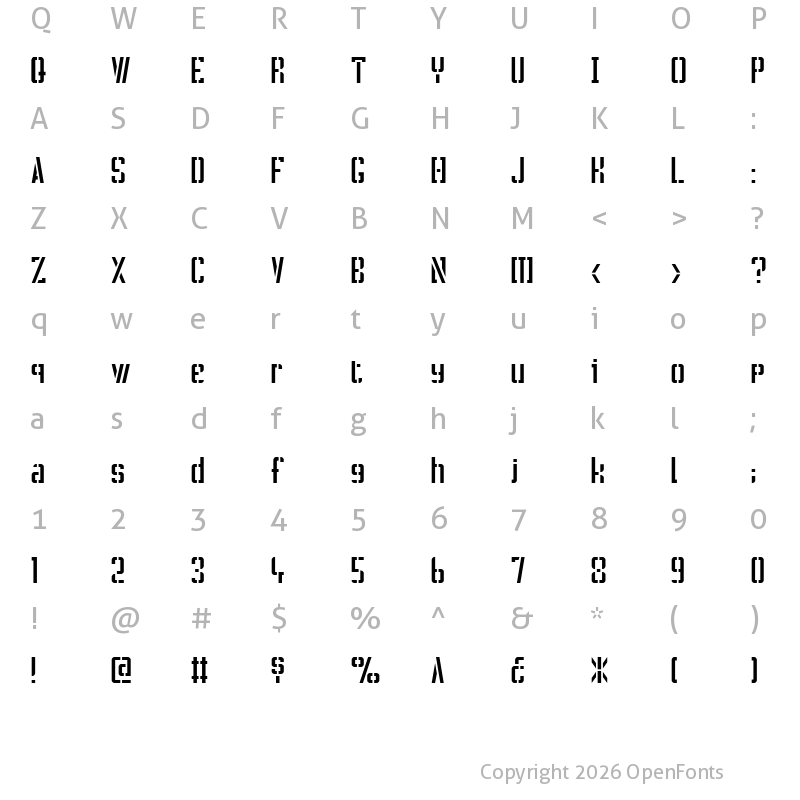 Q W E R T Y U I O P

Q W E R T Y U I O P

A S D F G H J K L :

A S D F G H J K L :

Z X C V B N M < > ?

Z X C V B N M < > ?

q w e r t y u i o p

q w e r t y u i o p

a s d f g h j k l ;

a s d f g h j k l ;

1 2 3 4 5 6 7 8 9 0

1 2 3 4 5 6 7 8 9 0

! @ # $ % ^ & * ( )

! @ # $ % ^ & * ( )

Copyright 2026 OpenFonts